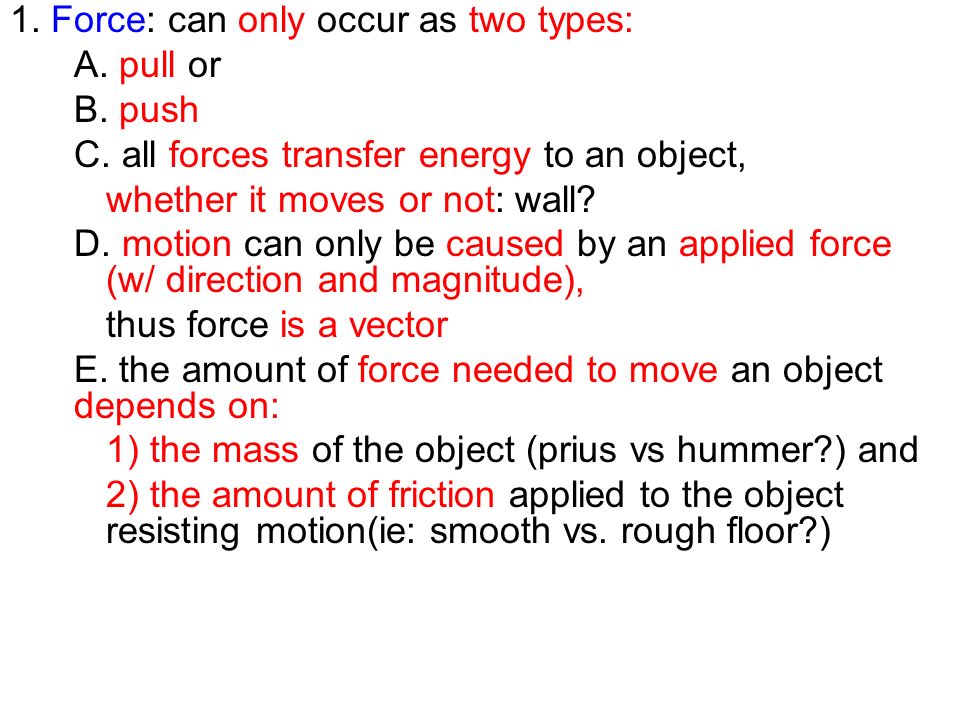 1. Force: can only occur as two types:

A. pull or

B. push

C. all forces transfer energy to an object, whether it moves or not: wall?

D. motion can only be caused by an applied force (w/ direction and magnitude), thus force is a vector

E. the amount of force needed to move an object depends on:

1) the mass of the object (prius vs hummer?) and

2) the amount of friction applied to the object resisting motion(ie: smooth vs. rough floor?)